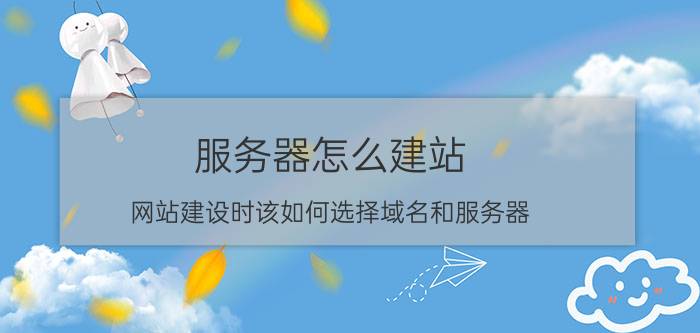 服务器怎么建站

网站建设时该如何选择域名和服务器